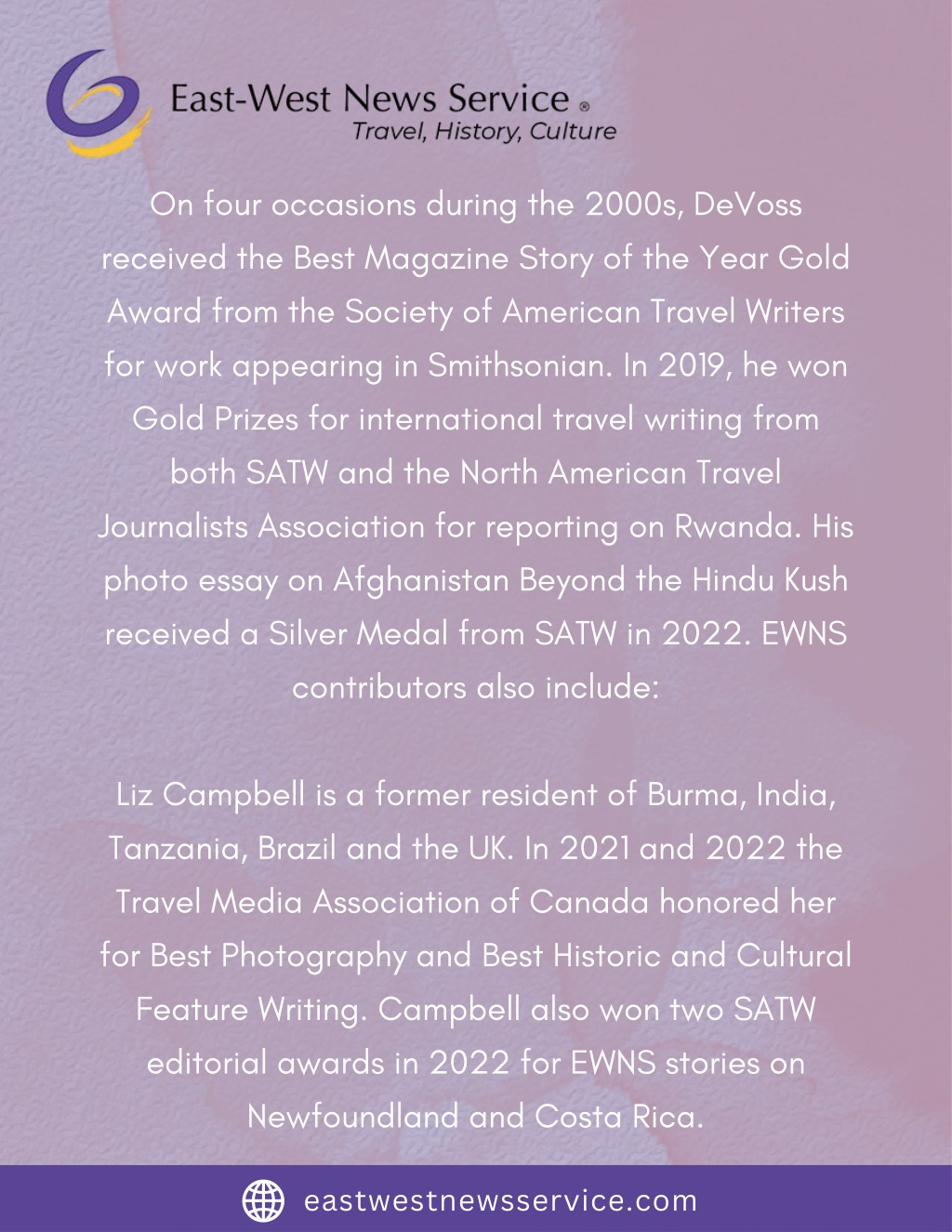 East-West News Service ®
Travel, History, Culture

On four occasions during the 2000s, DeVoss received the Best Magazine Story of the Year Gold Award from the Society of American Travel Writers for work appearing in Smithsonian. In 2019, he won Gold Prizes for international travel writing from both SATW and the North American Travel Journalists Association for reporting on Rwanda. His photo essay on Afghanistan Beyond the Hindu Kush received a Silver Medal from SATW in 2022. EWNS contributors also include:

Liz Campbell is a former resident of Burma, India, Tanzania, Brazil and the UK. In 2021 and 2022 the Travel Media Association of Canada honored her for Best Photography and Best Historic and Cultural Feature Writing. Campbell also won two SATW editorial awards in 2022 for EWNS stories on Newfoundland and Costa Rica.

eastwestnewsservice.com